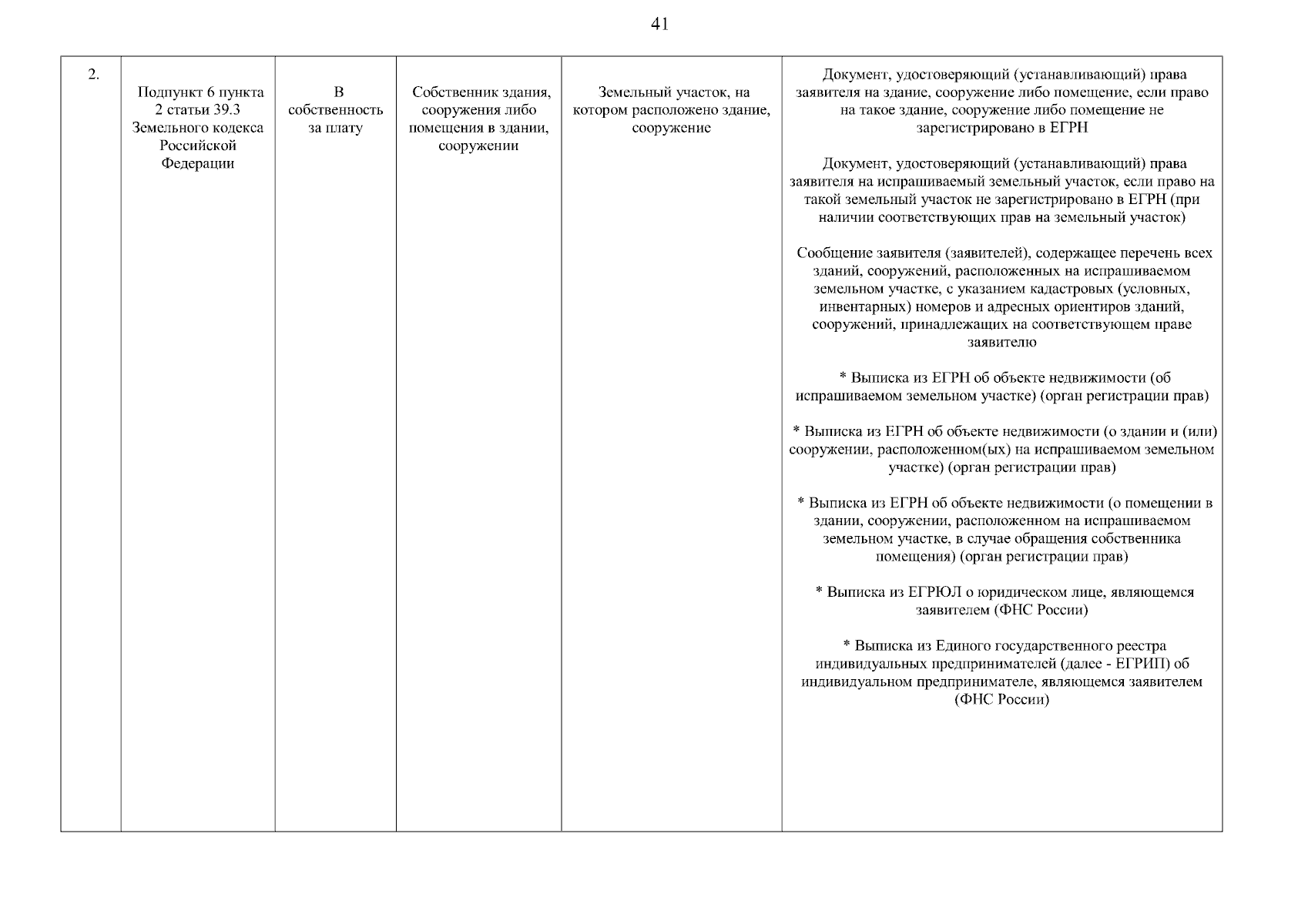 41

| 2. | Подпункт 6 пункта 2 статьи 39.3 Земельного кодекса Российской Федерации | В собственность за плату | Собственник здания, сооружения либо помещения в здании, сооружении | Земельный участок, на котором расположено здание, сооружение | Документ, удостоверяющий (устанавливающий) права заявителя на здание, сооружение либо помещение, если право на такое здание, сооружение либо помещение не зарегистрировано в ЕГРН Документ, удостоверяющий (устанавливающий) права заявителя на испрашиваемый земельный участок, если право на такой земельный участок не зарегистрировано в ЕГРН (при наличии соответствующих прав на земельный участок) Сообщение заявителя (заявителей), содержащее перечень всех зданий, сооружений, расположенных на испрашиваемом земельном участке, с указанием кадастровых (условных, инвентарных) номеров и адресных ориентиров зданий, сооружений, принадлежащих на соответствующем праве заявителю * Выписка из ЕГРН об объекте недвижимости (об испрашиваемом земельном участке) (орган регистрации прав) * Выписка из ЕГРН об объекте недвижимости (о здании и (или) сооружении, расположенном(ых) на испрашиваемом земельном участке) (орган регистрации прав) * Выписка из ЕГРН об объекте недвижимости (о помещении в здании, сооружении, расположенном на испрашиваемом земельном участке, в случае обращения собственника помещения) (орган регистрации прав) * Выписка из ЕГРЮЛ о юридическом лице, являющемся заявителем (ФНС России) * Выписка из Единого государственного реестра индивидуальных предпринимателей (далее - ЕГРИП) об индивидуальном предпринимателе, являющемся заявителем (ФНС России) |
|---|---|---|---|---|---|